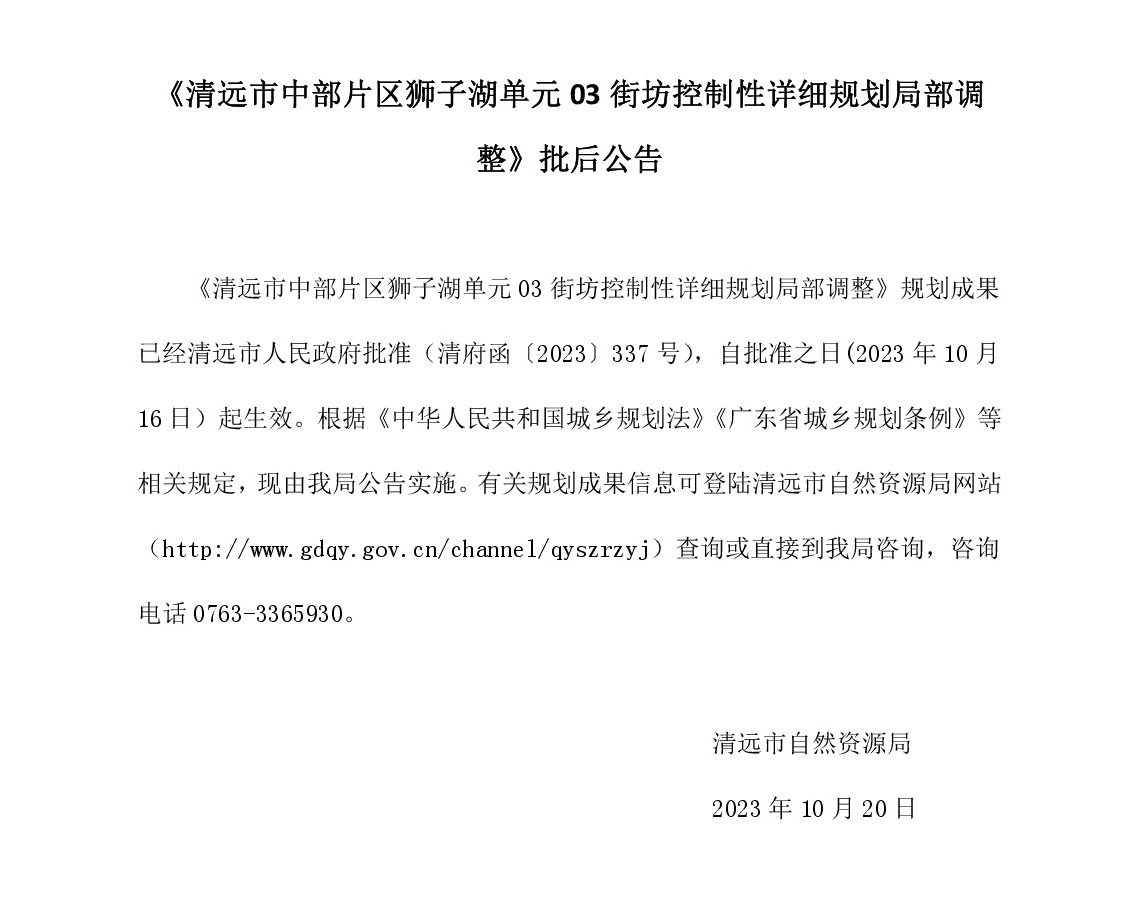 《清远市中部片区狮子湖单元 03 街坊控制性详细规划局部调整》批后公告

《清远市中部片区狮子湖单元 03 街坊控制性详细规划局部调整》规划成果已经清远市人民政府批准（清府函〔2023〕337 号），自批准之日(2023 年 10 月 16 日）起生效。根据《中华人民共和国城乡规划法》《广东省城乡规划条例》等相关规定，现由我局公告实施。有关规划成果信息可登陆清远市自然资源局网站（http://www.gdqy.gov.cn/channel/qyszrzyj）查询或直接到我局咨询，咨询电话 0763-3365930。

清远市自然资源局

2023 年 10 月 20 日